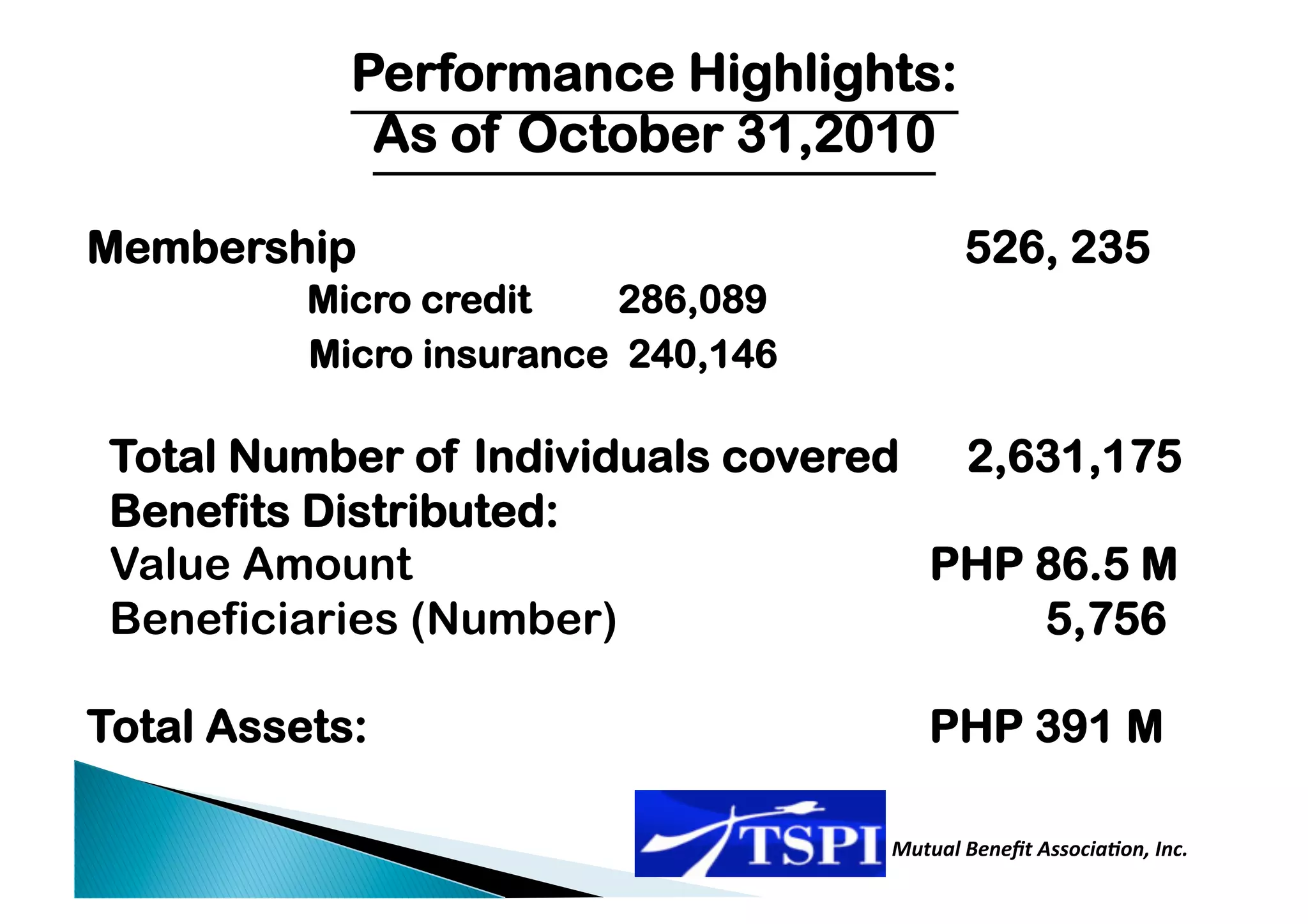 Performance Highlights:
As of October 31,2010

Membership 526, 235

Micro credit 286,089

Micro insurance 240,146

Total Number of Individuals covered 2,631,175

Benefits Distributed:

Value Amount PHP 86.5 M

Beneficiaries (Number) 5,756

Total Assets: PHP 391 M

TSPI Mutual Benefit Association, Inc.